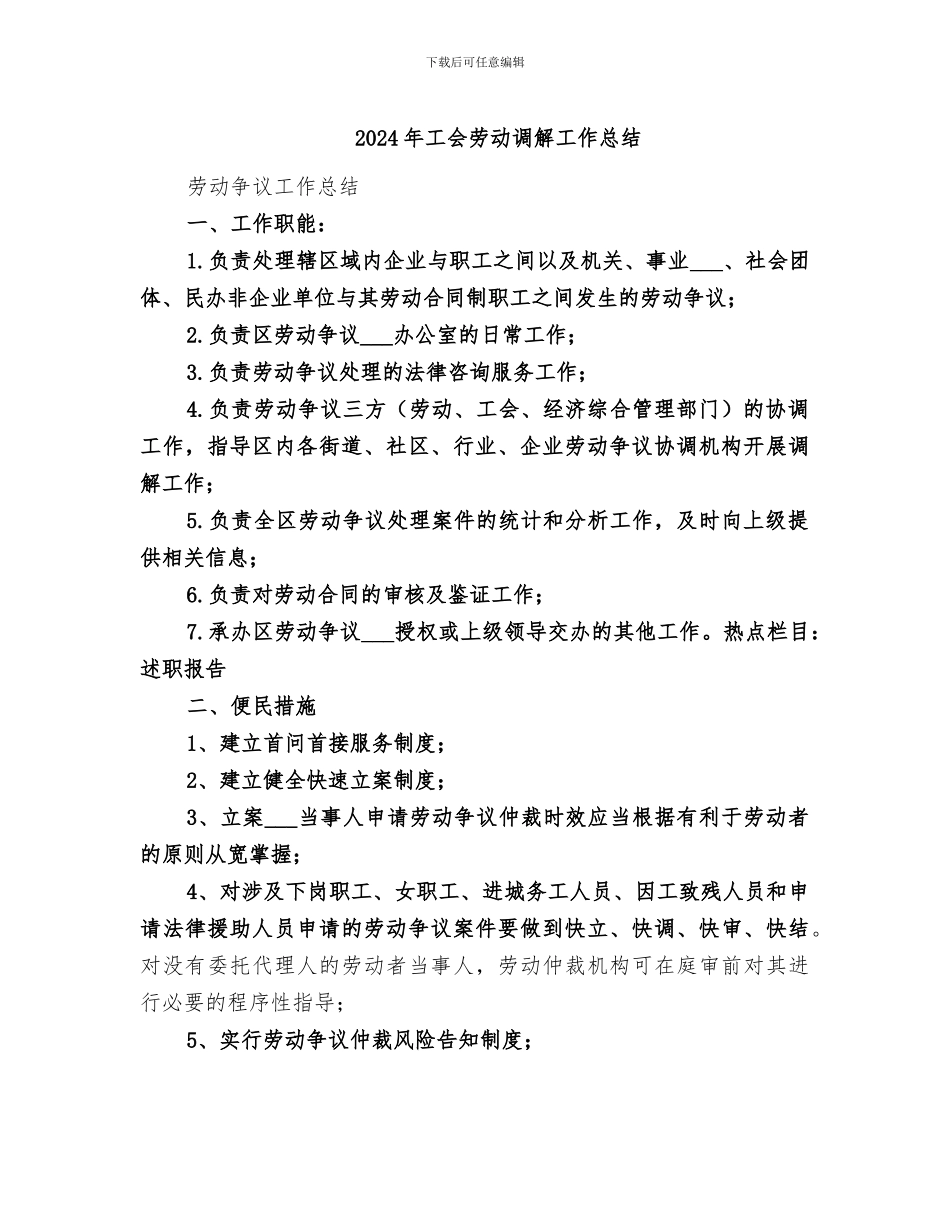 下载后可任意编辑

2024年工会劳动调解工作总结

劳动争议工作总结

一、工作职能：

1.负责处理辖区域内企业与职工之间以及机关、事业___、社会团体、民办非企业单位与其劳动合同制职工之间发生的劳动争议；

2.负责区劳动争议___办公室的日常工作；

3.负责劳动争议处理的法律咨询服务工作；

4.负责劳动争议三方（劳动、工会、经济综合管理部门）的协调工作，指导区内各街道、社区、行业、企业劳动争议协调机构开展调解工作；

5.负责全区劳动争议处理案件的统计和分析工作，及时向上级提供相关信息；

6.负责对劳动合同的审核及鉴证工作；

7.承办区劳动争议___授权或上级领导交办的其他工作。热点栏目：述职报告

二、便民措施

1、建立首问首接服务制度；

2、建立健全快速立案制度；

3、立案___当事人申请劳动争议仲裁时效应当根据有利于劳动者的原则从宽掌握；

4、对涉及下岗职工、女职工、进城务工人员、因工致残人员和申请法律援助人员申请的劳动争议案件要做到快立、快调、快审、快结。对没有委托代理人的劳动者当事人，劳动仲裁机构可在庭审前对其进行必要的程序性指导；

5、实行劳动争议仲裁风险告知制度；